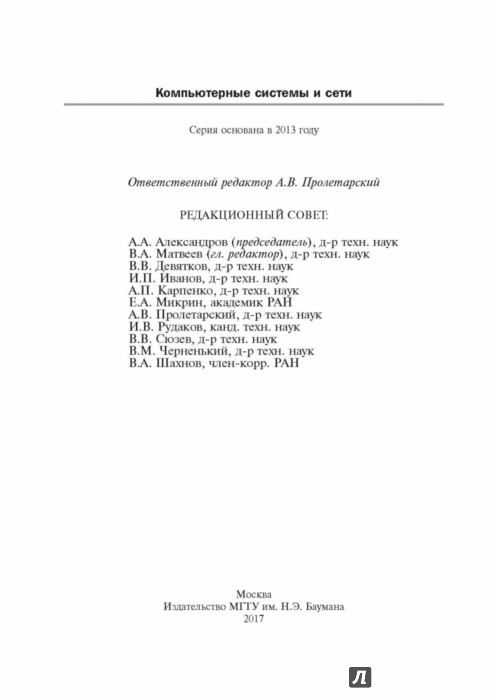 Компьютерные системы и сети

Серия основана в 2013 году

Ответственный редактор А.В. Пролетарский

РЕДАКЦИОННЫЙ СОВЕТ:

А.А. Александров (председатель), д-р техн. наук
В.А. Матвеев (гл. редактор), д-р техн. наук
В.В. Девятков, д-р техн. наук
И.П. Иванов, д-р техн. наук
А.П. Карпенко, д-р техн. наук
Е.А. Микрин, академик РАН
А.В. Пролетарский, д-р техн. наук
И.В. Рудаков, канд. техн. наук
В.В. Сюзев, д-р техн. наук
В.М. Черненький, д-р техн. наук
В.А. Шахнов, член-корр. РАН

Москва
Издательство МГТУ им. Н.Э. Баумана
2017

Л